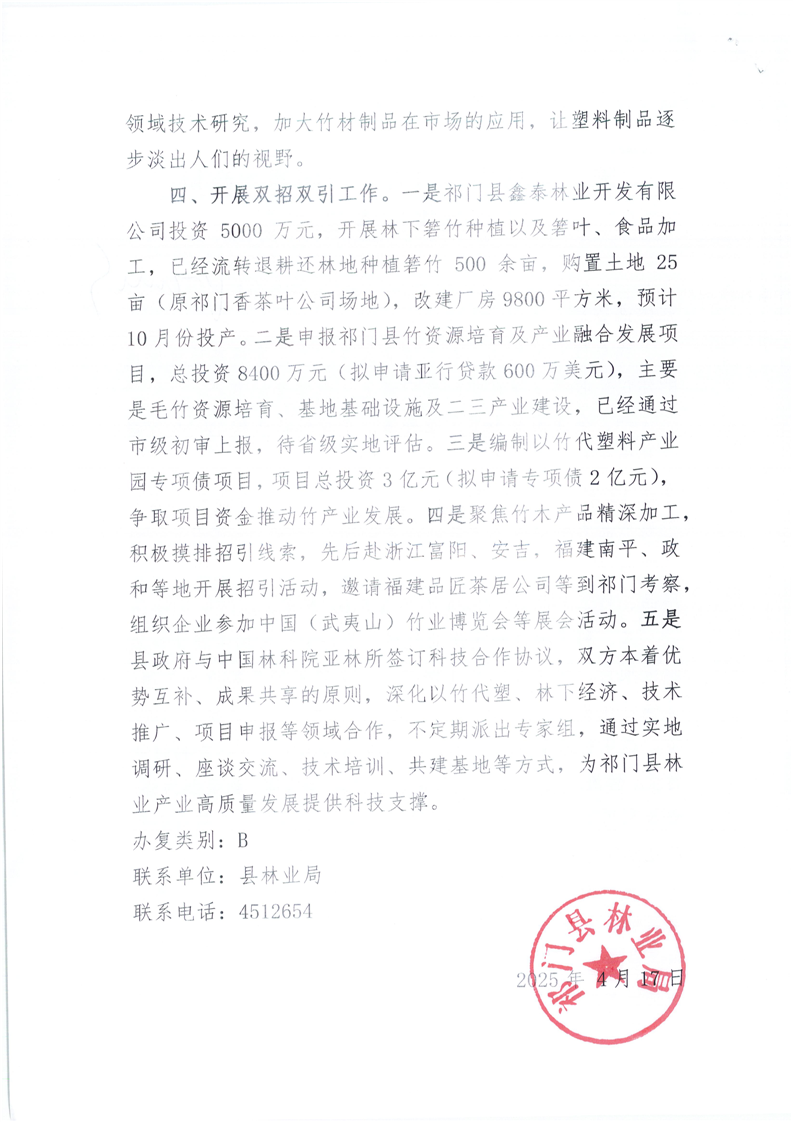 领域技术研究，加大竹材制品在市场的应用，让塑料制品逐步淡出人们的视野。

四、开展双招双引工作。一是祁门县鑫泰林业开发有限公司投资 5000 万元，开展林下箬竹种植以及箬叶、食品加工，已经流转退耕还林地种植箬竹 500 余亩，购置土地 25 亩（原祁门香茶叶公司场地），改建厂房 9800 平方米，预计 10 月份投产。二是申报祁门县竹资源培育及产业融合发展项目，总投资 8400 万元（拟申请亚行贷款 600 万美元），主要是毛竹资源培育、基地基础设施及二三产业建设，已经通过市级初审上报，待省级实地评估。三是编制以竹代塑料产业园专项债项目，项目总投资 3 亿元（拟申请专项债 2 亿元），争取项目资金推动竹产业发展。四是聚焦竹木产品精深加工，积极摸排招引线索，先后赴浙江富阳、安吉，福建南平、政和等地开展招引活动，邀请福建品匠茶居公司等到祁门考察，组织企业参加中国（武夷山）竹业博览会等展会活动。五是县政府与中国林科院亚林所签订科技合作协议，双方本着优势互补、成果共享的原则，深化以竹代塑、林下经济、技术推广、项目申报等领域合作，不定期派出专家组，通过实地调研、座谈交流、技术培训、共建基地等方式，为祁门县林业产业高质量发展提供科技支撑。

办复类别：B

联系单位：县林业局

联系电话：4512654

祁门县林业局

2025 年 4 月 17 日